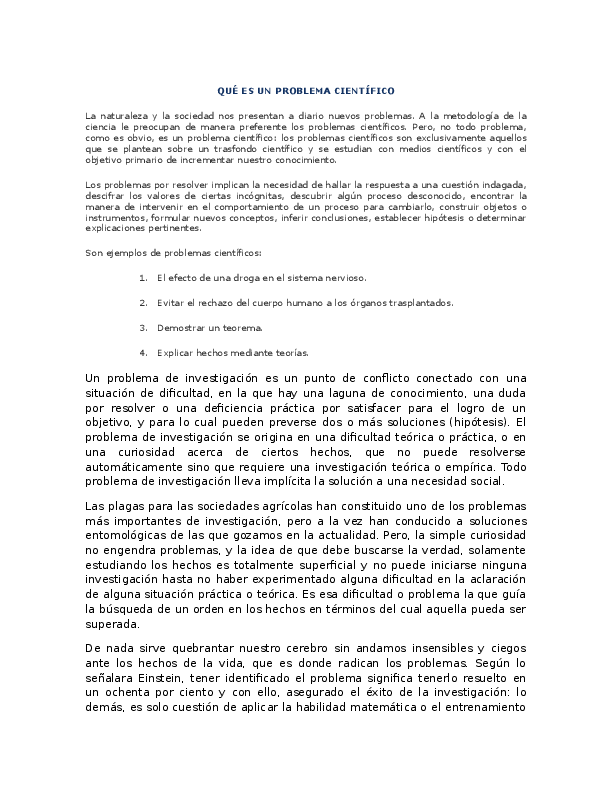 QUÉ ES UN PROBLEMA CIENTÍFICO

La naturaleza y la sociedad nos presentan a diario nuevos problemas. A la metodología de la ciencia le preocupan de manera preferente los problemas científicos. Pero, no todo problema, como es obvio, es un problema científico: los problemas científicos son exclusivamente aquellos que se plantean sobre un trasfondo científico y se estudian con medios científicos y con el objetivo primario de incrementar nuestro conocimiento.

Los problemas por resolver implican la necesidad de hallar la respuesta a una cuestión indagada, descifrar los valores de ciertas incógnitas, descubrir algún proceso desconocido, encontrar la manera de intervenir en el comportamiento de un proceso para cambiarlo, construir objetos o instrumentos, formular nuevos conceptos, inferir conclusiones, establecer hipótesis o determinar explicaciones pertinentes.

Son ejemplos de problemas científicos:

1. El efecto de una droga en el sistema nervioso.

2. Evitar el rechazo del cuerpo humano a los órganos trasplantados.

3. Demostrar un teorema.

4. Explicar hechos mediante teorías.

Un problema de investigación es un punto de conflicto conectado con una situación de dificultad, en la que hay una laguna de conocimiento, una duda por resolver o una deficiencia práctica por satisfacer para el logro de un objetivo, y para lo cual pueden preverse dos o más soluciones (hipótesis). El problema de investigación se origina en una dificultad teórica o práctica, o en una curiosidad acerca de ciertos hechos, que no puede resolverse automáticamente sino que requiere una investigación teórica o empírica. Todo problema de investigación lleva implícita la solución a una necesidad social.

Las plagas para las sociedades agrícolas han constituido uno de los problemas más importantes de investigación, pero a la vez han conducido a soluciones entomológicas de las que gozamos en la actualidad. Pero, la simple curiosidad no engendra problemas, y la idea de que debe buscarse la verdad, solamente estudiando los hechos es totalmente superficial y no puede iniciarse ninguna investigación hasta no haber experimentado alguna dificultad en la aclaración de alguna situación práctica o teórica. Es esa dificultad o problema la que guía la búsqueda de un orden en los hechos en términos del cual aquella pueda ser superada.

De nada sirve quebrantar nuestro cerebro sin andamos insensibles y ciegos ante los hechos de la vida, que es donde radican los problemas. Según lo señalara Einstein, tener identificado el problema significa tenerlo resuelto en un ochenta por ciento y con ello, asegurado el éxito de la investigación: lo demás, es solo cuestión de aplicar la habilidad matemática o el entrenamiento